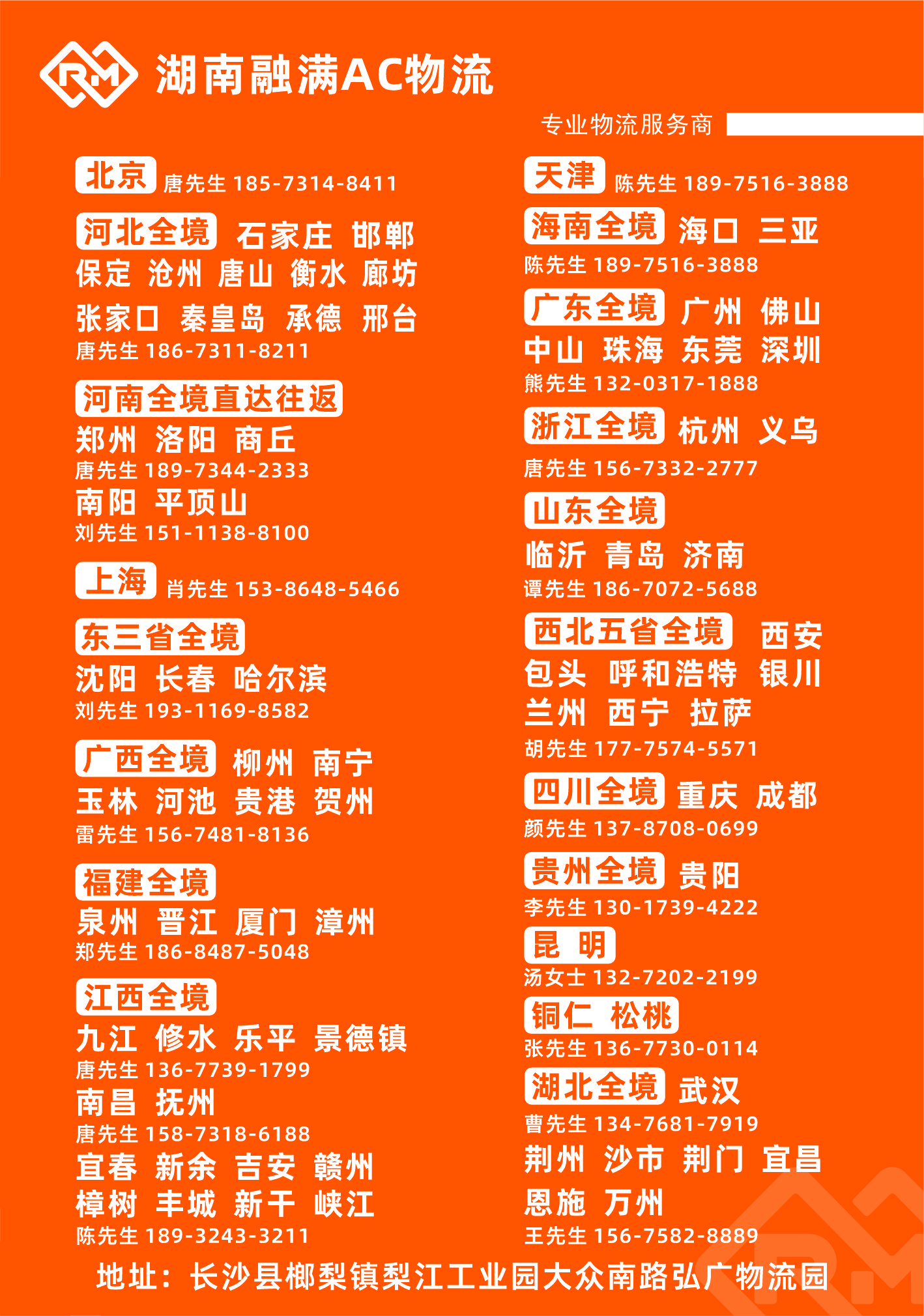 RM 湖南融满AC物流

专业物流服务商

北京 唐先生 185-7314-8411

河北全境 石家庄 邯郸 保定 沧州 唐山 衡水 廊坊 张家口 秦皇岛 承德 邢台
唐先生 186-7311-8211

河南全境直达往返
郑州 洛阳 商丘
唐先生 189-7344-2333
南阳 平顶山
刘先生 151-1138-8100

上海 肖先生 153-8648-5466

东三省全境
沈阳 长春 哈尔滨
刘先生 193-1169-8582

广西全境 柳州 南宁 玉林 河池 贵港 贺州
雷先生 156-7481-8136

福建全境
泉州 晋江 厦门 漳州
郑先生 186-8487-5048

江西全境
九江 修水 乐平 景德镇
唐先生 136-7739-1799
南昌 抚州
唐先生 158-7318-6188
宜春 新余 吉安 赣州 樟树 丰城 新干 峡江
陈先生 189-3243-3211

天津 陈先生 189-7516-3888

海南全境 海口 三亚
陈先生 189-7516-3888

广东全境 广州 佛山 中山 珠海 东莞 深圳
熊先生 132-0317-1888

浙江全境 杭州 义乌
唐先生 156-7332-2777

山东全境
临沂 青岛 济南
谭先生 186-7072-5688

西北五省全境 西安 包头 呼和浩特 银川 兰州 西宁 拉萨
胡先生 177-7574-5571

四川全境 重庆 成都
颜先生 137-8708-0699

贵州全境 贵阳
李先生 130-1739-4222

昆 明
汤女士 132-7202-2199

铜仁 松桃
张先生 136-7730-0114

湖北全境 武汉
曹先生 134-7681-7919
荆州 沙市 荆门 宜昌 恩施 万州
王先生 156-7582-8889

地址：长沙县榔梨镇梨江工业园大众南路弘广物流园